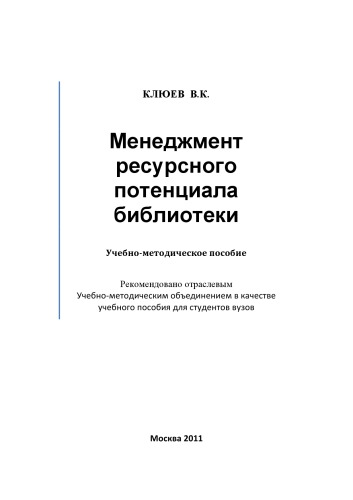 КЛЮЕВ В.К.

Менеджмент ресурсного потенциала библиотеки

Учебно-методическое пособие

Рекомендовано отраслевым Учебно-методическим объединением в качестве учебного пособия для студентов вузов

Москва 2011